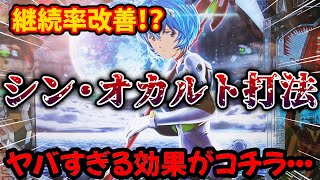 継続率改善!?

シン・オカルト打法

ヤバすぎる効果がコチラ…